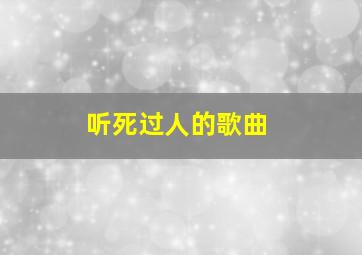 听死过人的歌曲